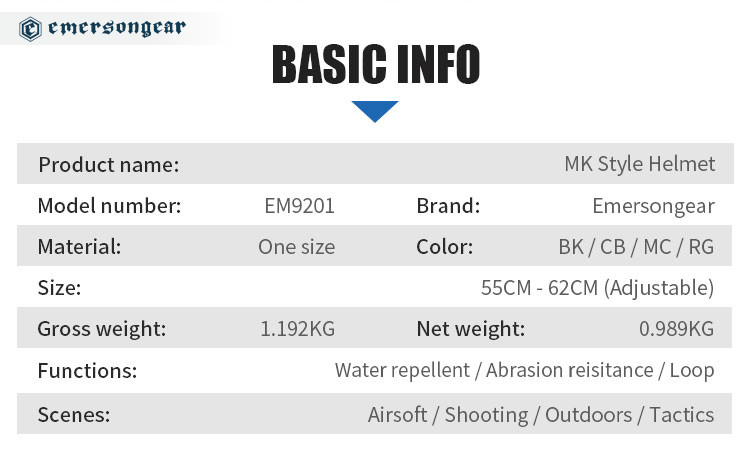 emersongear

BASIC INFO

Product name: MK Style Helmet

Model number: EM9201 Brand: Emersongear

Material: One size Color: BK / CB / MC / RG

Size: 55CM - 62CM (Adjustable)

Gross weight: 1.192KG Net weight: 0.989KG

Functions: Water repellent / Abrasion reisitance / Loop

Scenes: Airsoft / Shooting / Outdoors / Tactics